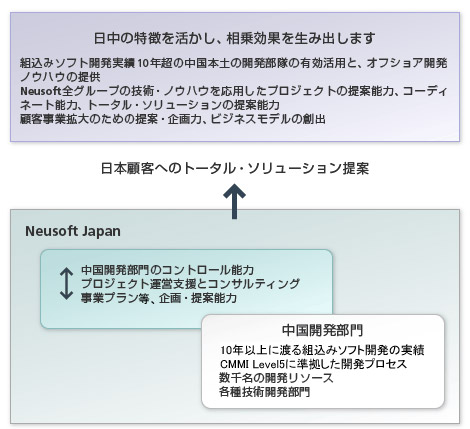 日中の特徴を活かし、相乗効果を生み出します

組込みソフト開発実績 10年超の中国本土の開発部隊の有効活用と、オフショア開発ノウハウの提供
Neusoft全グループの技術・ノウハウを応用したプロジェクトの提案能力、コーディネート能力、トータル・ソリューションの提案能力
顧客事業拡大のための提案・企画力、ビジネスモデルの創出

日本顧客へのトータル・ソリューション提案

Neusoft Japan

中国開発部門のコントロール能力
プロジェクト運営支援とコンサルティング
事業プラン等、企画・提案能力

中国開発部門

10年以上に渡る組込みソフト開発の実績
CMMI Level5に準拠した開発プロセス
数千名の開発リソース
各種技術開発部門